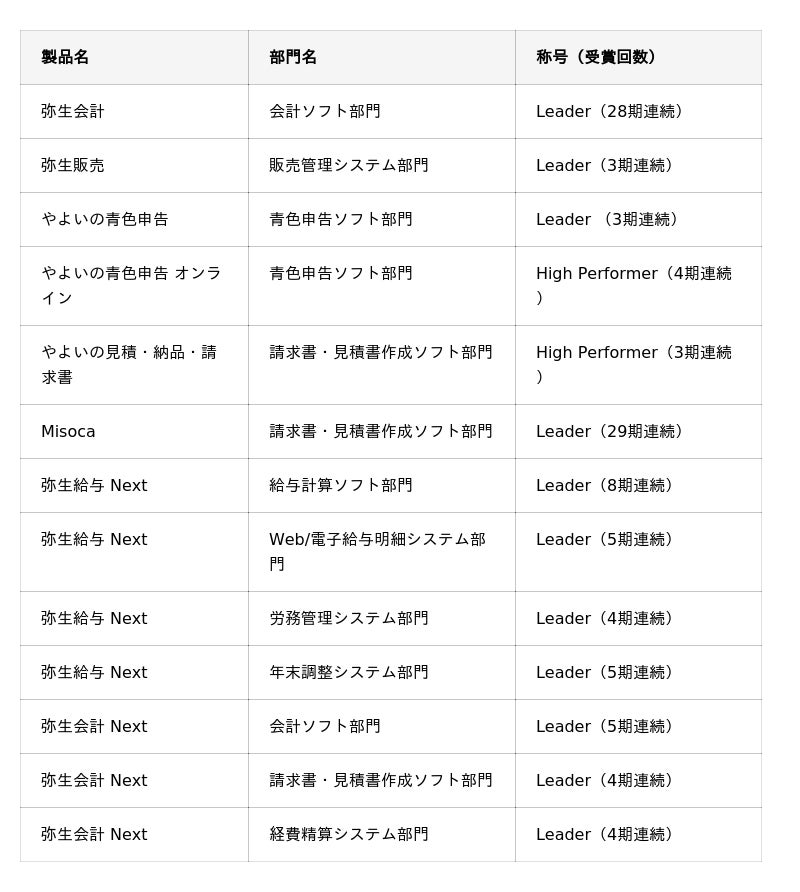 | 製品名 | 部門名 | 称号（受賞回数） |
|---|---|---|
| 弥生会計 | 会計ソフト部門 | Leader（28期連続） |
| 弥生販売 | 販売管理システム部門 | Leader（3期連続） |
| やよいの青色申告 | 青色申告ソフト部門 | Leader （3期連続） |
| やよいの青色申告 オンライン | 青色申告ソフト部門 | High Performer（4期連続） |
| やよいの見積・納品・請求書 | 請求書・見積書作成ソフト部門 | High Performer（3期連続） |
| Misoca | 請求書・見積書作成ソフト部門 | Leader（29期連続） |
| 弥生給与 Next | 給与計算ソフト部門 | Leader（8期連続） |
| 弥生給与 Next | Web/電子給与明細システム部門 | Leader（5期連続） |
| 弥生給与 Next | 労務管理システム部門 | Leader（4期連続） |
| 弥生給与 Next | 年末調整システム部門 | Leader（5期連続） |
| 弥生会計 Next | 会計ソフト部門 | Leader（5期連続） |
| 弥生会計 Next | 請求書・見積書作成ソフト部門 | Leader（4期連続） |
| 弥生会計 Next | 経費精算システム部門 | Leader（4期連続） |